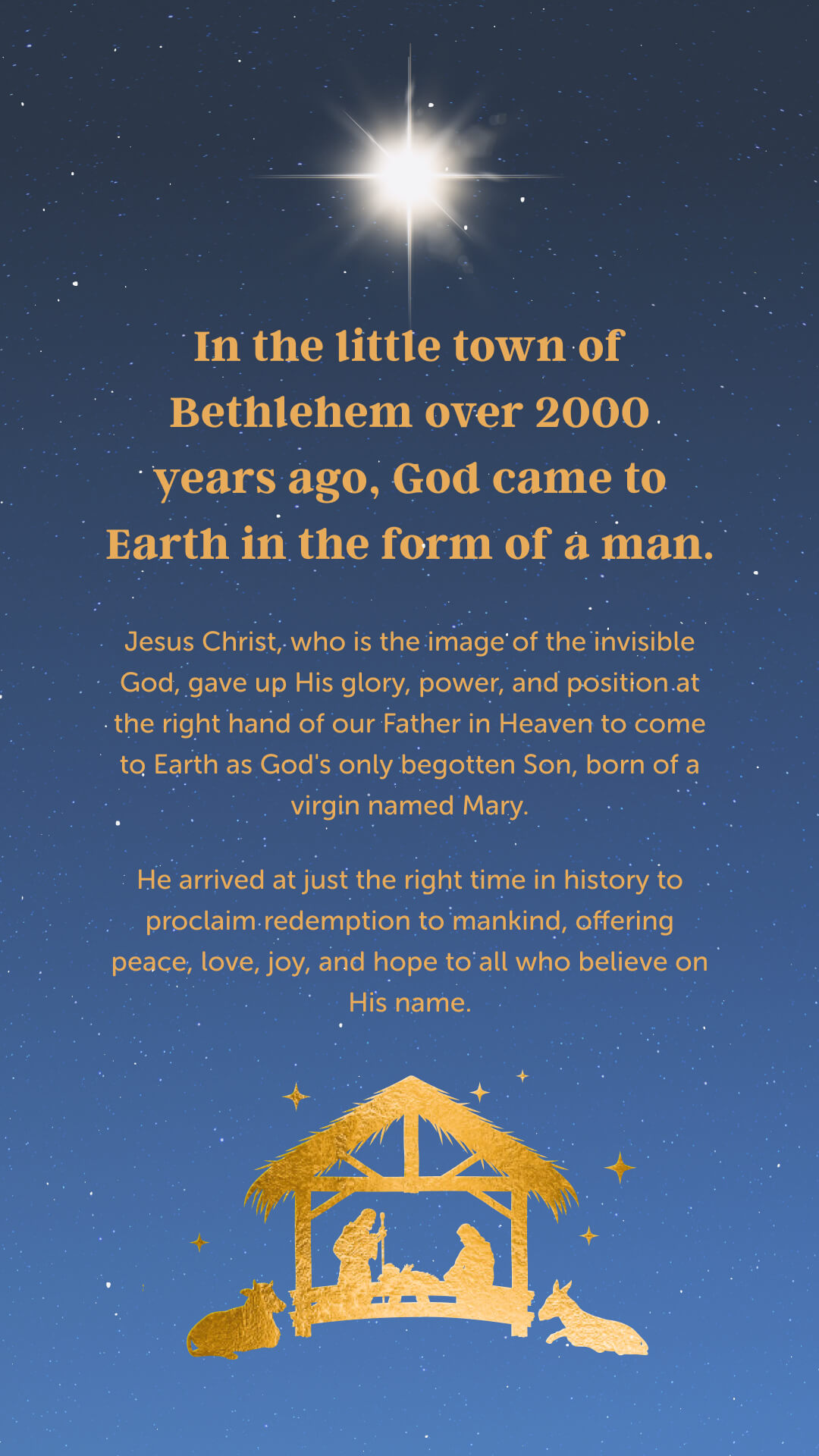 In the little town of Bethlehem over 2000 years ago, God came to Earth in the form of a man.

Jesus Christ, who is the image of the invisible God, gave up His glory, power, and position at the right hand of our Father in Heaven to come to Earth as God's only begotten Son, born of a virgin named Mary.

He arrived at just the right time in history to proclaim redemption to mankind, offering peace, love, joy, and hope to all who believe on His name.